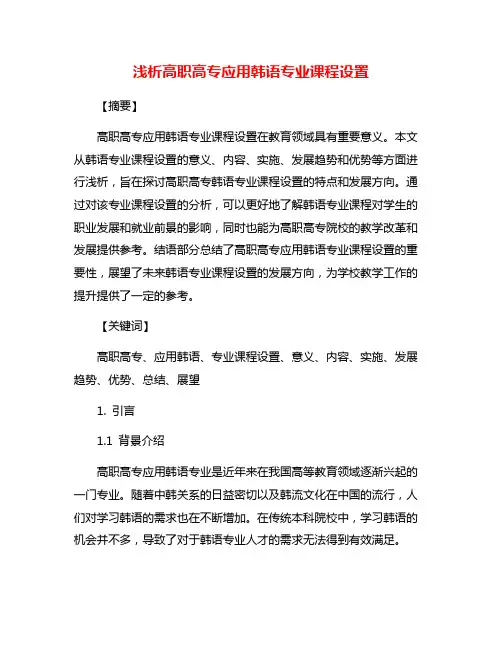 浅析高职高专应用韩语专业课程设置

【摘要】

高职高专应用韩语专业课程设置在教育领域具有重要意义。本文从韩语专业课程设置的意义、内容、实施、发展趋势和优势等方面进行浅析，旨在探讨高职高专韩语专业课程设置的特点和发展方向。通过对该专业课程设置的分析，可以更好地了解韩语专业课程对学生的职业发展和就业前景的影响，同时也能为高职高专院校的教学改革和发展提供参考。结语部分总结了高职高专应用韩语专业课程设置的重要性，展望了未来韩语专业课程设置的发展方向，为学校教学工作的提升提供了一定的参考。

【关键词】

高职高专、应用韩语、专业课程设置、意义、内容、实施、发展趋势、优势、总结、展望

1. 引言

1.1 背景介绍

高职高专应用韩语专业是近年来在我国高等教育领域逐渐兴起的一门专业。随着中韩关系的日益密切以及韩流文化在中国的流行，人们对学习韩语的需求也在不断增加。在传统本科院校中，学习韩语的机会并不多，导致了对于韩语专业人才的需求无法得到有效满足。